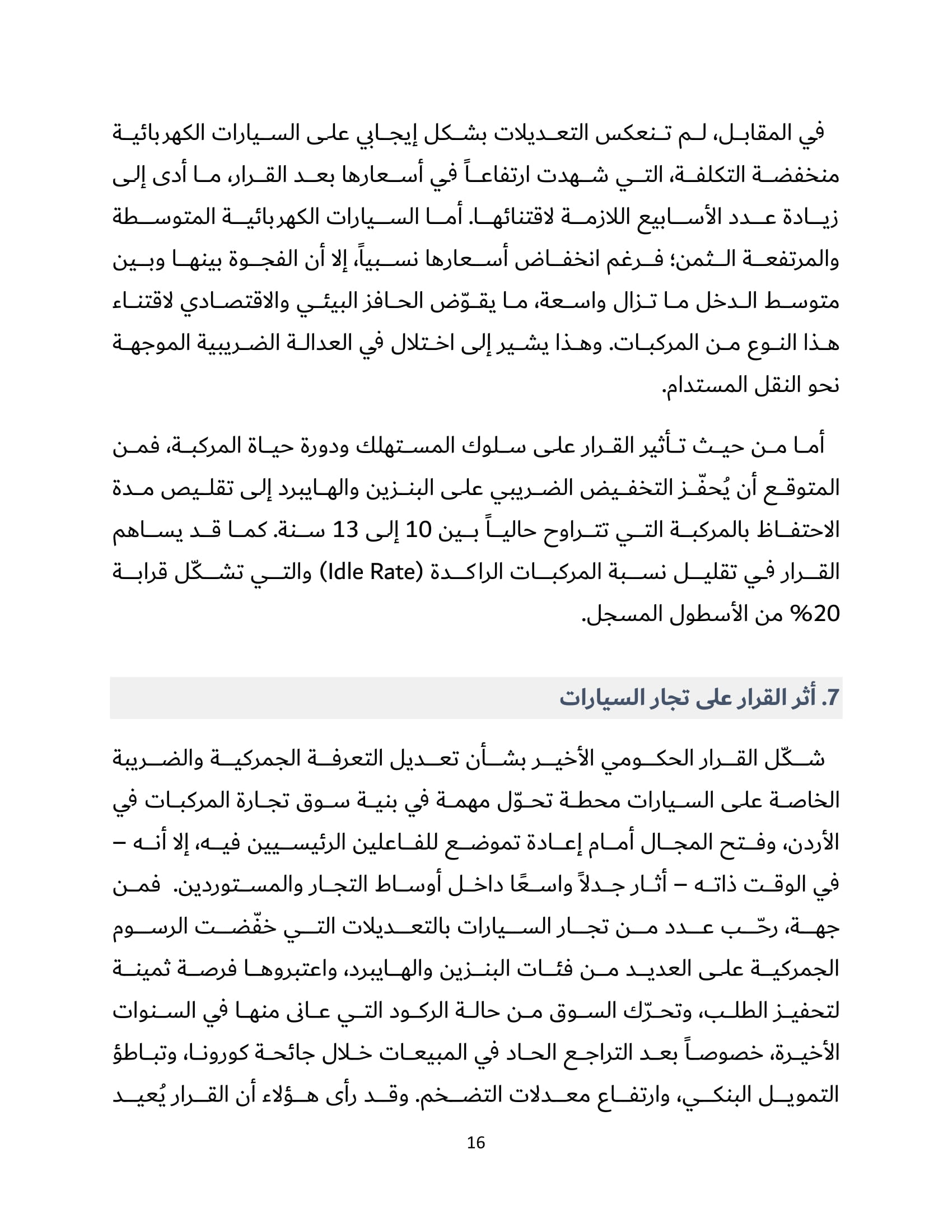 في المقابل، لم تنعكس التعديلات بشكل إيجابي على السيارات الكهربائية منخفضة التكلفة، التي شهدت ارتفاعاً في أسعارها بعد القرار، ما أدى إلى زيادة عدد الأسابيع اللازمة لاقتنائها. أما السيارات الكهربائية المتوسطة والمرتفعة الثمن؛ فرغم انخفاض أسعارها نسبياً، إلا أن الفجوة بينها وبين متوسط الدخل ما تزال واسعة، ما يقوّض الحافز البيئي والاقتصادي لاقتناء هذا النوع من المركبات. وهذا يشير إلى اختلال في العدالة الضريبية الموجهة نحو النقل المستدام.

أما من حيث تأثير القرار على سلوك المستهلك ودورة حياة المركبة، فمن المتوقع أن يُحفّز التخفيض الضريبي على البنزين والهايبرد إلى تقليص مدة الاحتفاظ بالمركبة التي تتراوح حالياً بين 10 إلى 13 سنة. كما قد يساهم القرار في تقليل نسبة المركبات الراكدة (Idle Rate) والتي تشكّل قرابة 20% من الأسطول المسجل.

7. أثر القرار على تجار السيارات

شكّل القرار الحكومي الأخير بشأن تعديل التعرفة الجمركية والضريبة الخاصة على السيارات محطة تحوّل مهمة في بنية سوق تجارة المركبات في الأردن، وفتح المجال أمام إعادة تموضع للفاعلين الرئيسيين فيه، إلا أنه – في الوقت ذاته – أثار جدلاً واسعًا داخل أوساط التجار والمستوردين. فمن جهة، رحّب عدد من تجار السيارات بالتعديلات التي خفّضت الرسوم الجمركية على العديد من فئات البنزين والهايبرد، واعتبروها فرصة ثمينة لتحفيز الطلب، وتحرّك السوق من حالة الركود التي عانى منها في السنوات الأخيرة، خصوصاً بعد التراجع الحاد في المبيعات خلال جائحة كورونا، وتباطؤ التمويل البنكي، وارتفاع معدلات التضخم. وقد رأى هؤلاء أن القرار يُعيد

16